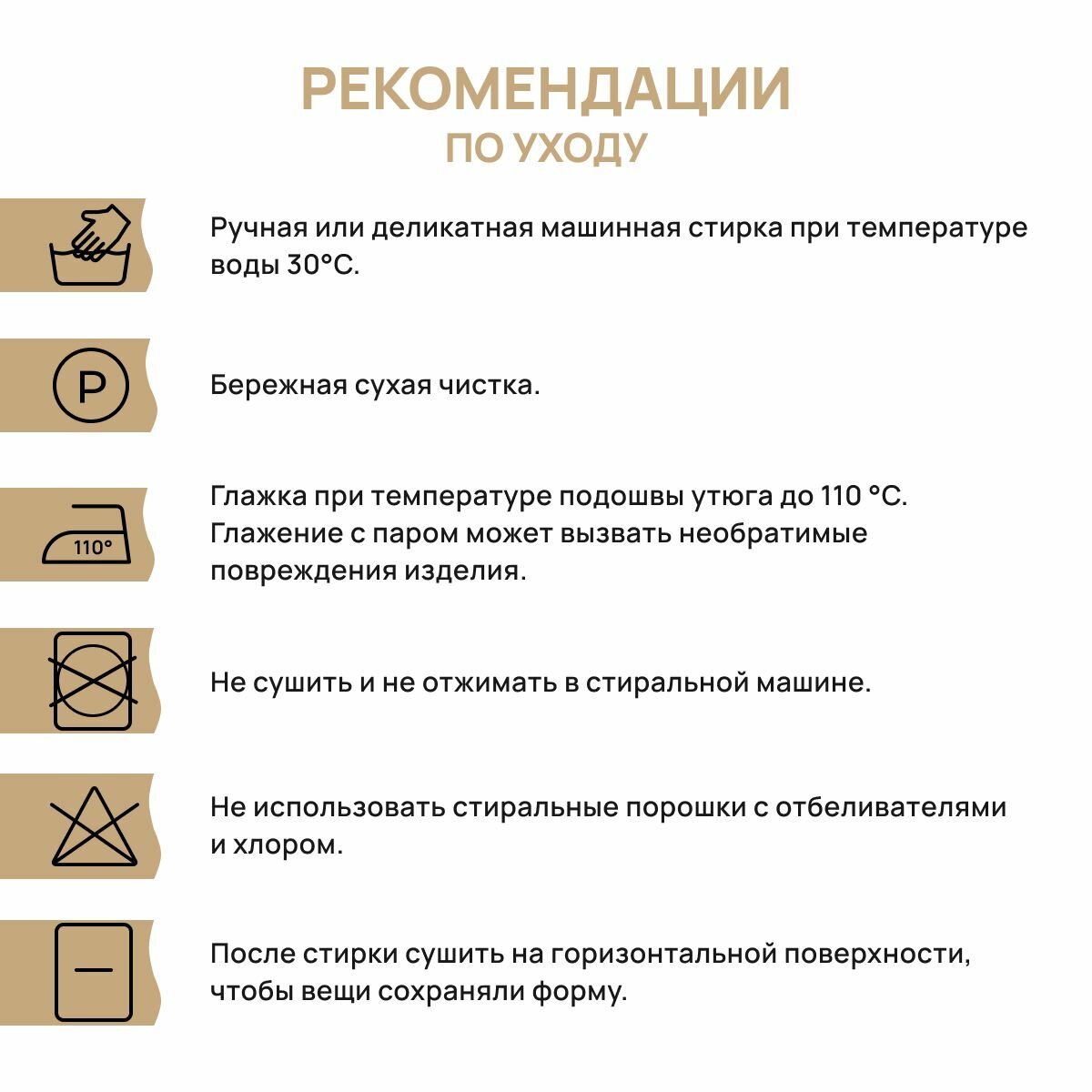 РЕКОМЕНДАЦИИ
ПО УХОДУ

Ручная или деликатная машинная стирка при температуре воды 30°C.

P

Бережная сухая чистка.

110°

Глажка при температуре подошвы утюга до 110 °C. Глажение с паром может вызвать необратимые повреждения изделия.

Не сушить и не отжимать в стиральной машине.

Не использовать стиральные порошки с отбеливателями и хлором.

После стирки сушить на горизонтальной поверхности, чтобы вещи сохраняли форму.